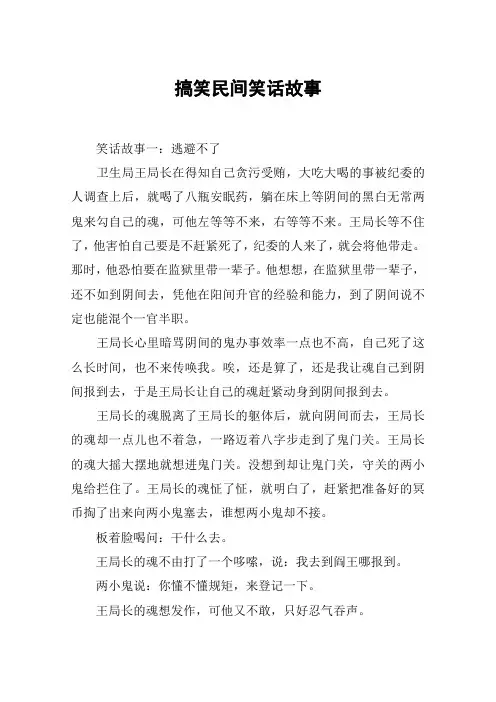 搞笑民间笑话故事

笑话故事一：逃避不了

卫生局王局长在得知自己贪污受贿，大吃大喝的事被纪委的人调查上后，就喝了八瓶安眠药，躺在床上等阴间的黑白无常两鬼来勾自己的魂，可他左等等不来，右等等不来。王局长等不住了，他害怕自己要是不赶紧死了，纪委的人来了，就会将他带走。那时，他恐怕要在监狱里带一辈子。他想想，在监狱里带一辈子，还不如到阴间去，凭他在阳间升官的经验和能力，到了阴间说不定也能混个一官半职。

王局长心里暗骂阴间的鬼办事效率一点也不高，自己死了这么长时间，也不来传唤我。唉，还是算了，还是我让魂自己到阴间报到去，于是王局长让自己的魂赶紧动身到阴间报到去。

王局长的魂脱离了王局长的躯体后，就向阴间而去，王局长的魂却一点儿也不着急，一路迈着八字步走到了鬼门关。王局长的魂大摇大摆地就想进鬼门关。没想到却让鬼门关，守关的两小鬼给拦住了。王局长的魂怔了怔，就明白了，赶紧把准备好的冥币掏了出来向两小鬼塞去，谁想两小鬼却不接。

板着脸喝问：干什么去。

王局长的魂不由打了一个哆嗦，说：我去到阎王哪报到。

两小鬼说：你懂不懂规矩，来登记一下。

王局长的魂想发作，可他又不敢，只好忍气吞声。